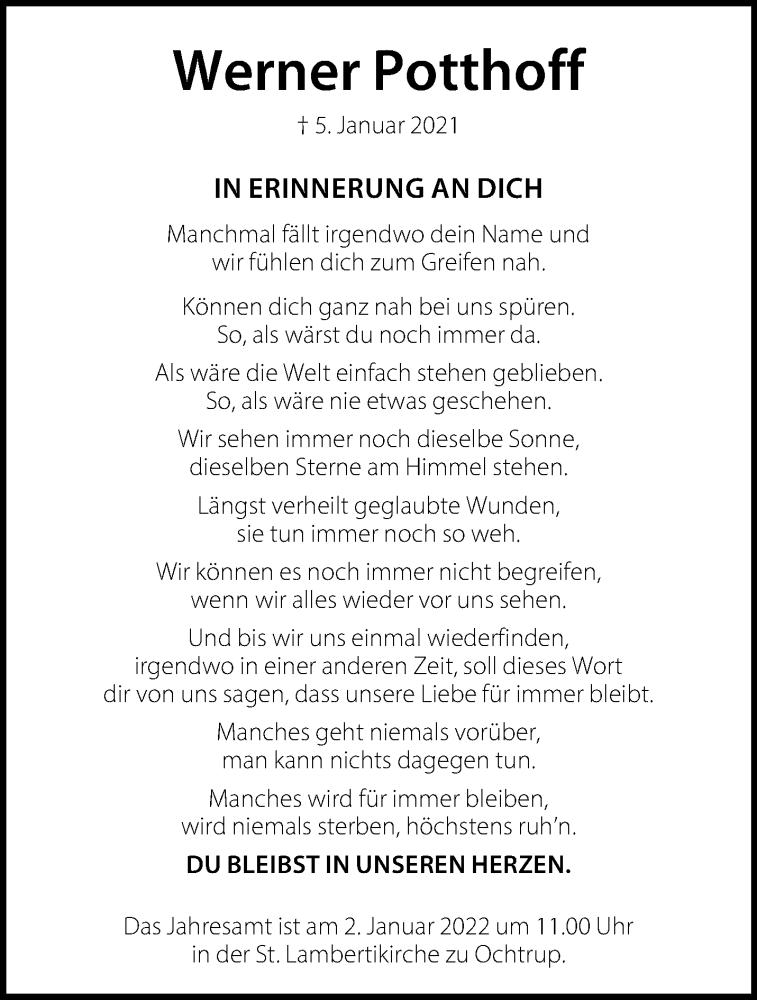 Werner Potthoff

† 5. Januar 2021

IN ERINNERUNG AN DICH

Manchmal fällt irgendwo dein Name und wir fühlen dich zum Greifen nah.

Können dich ganz nah bei uns spüren. So, als wärst du noch immer da.

Als wäre die Welt einfach stehen geblieben. So, als wäre nie etwas geschehen.

Wir sehen immer noch dieselbe Sonne, dieselben Sterne am Himmel stehen.

Längst verheilt geglaubte Wunden, sie tun immer noch so weh.

Wir können es noch immer nicht begreifen, wenn wir alles wieder vor uns sehen.

Und bis wir uns einmal wiederfinden, irgendwo in einer anderen Zeit, soll dieses Wort dir von uns sagen, dass unsere Liebe für immer bleibt.

Manches geht niemals vorüber, man kann nichts dagegen tun.

Manches wird für immer bleiben, wird niemals sterben, höchstens ruh'n.

DU BLEIBST IN UNSEREN HERZEN.

Das Jahresamt ist am 2. Januar 2022 um 11.00 Uhr in der St. Lambertikirche zu Ochtrup.